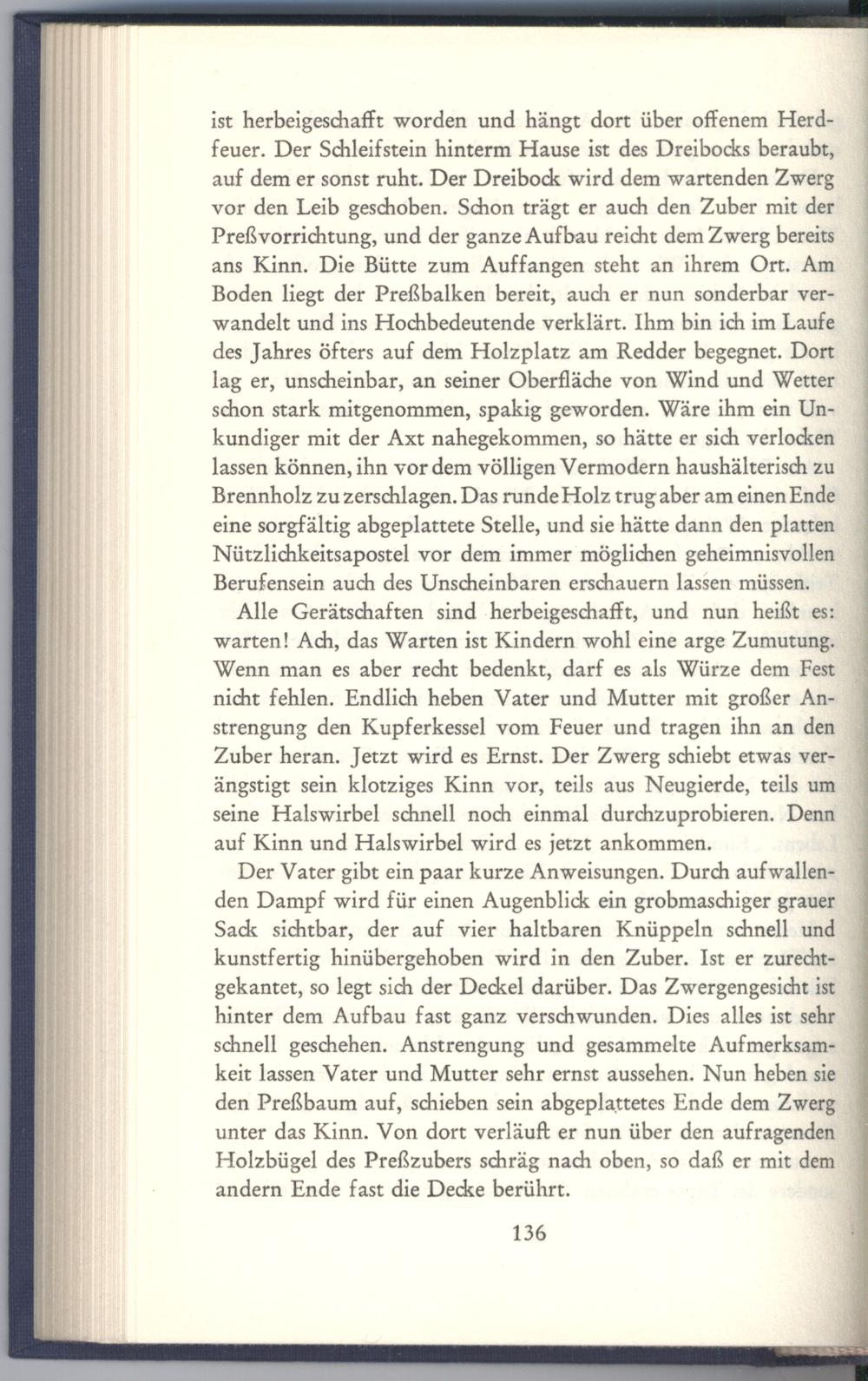 ist herbeigeschafft worden und hängt dort über offenem Herdfeuer. Der Schleifstein hinterm Hause ist des Dreibocks beraubt, auf dem er sonst ruht. Der Dreibock wird dem wartenden Zwerg vor den Leib geschoben. Schon trägt er auch den Zuber mit der Preßvorrichtung, und der ganze Aufbau reicht dem Zwerg bereits ans Kinn. Die Bütte zum Auffangen steht an ihrem Ort. Am Boden liegt der Preßbalken bereit, auch er nun sonderbar verwandelt und ins Hochbedeutende verklärt. Ihm bin ich im Laufe des Jahres öfters auf dem Holzplatz am Redder begegnet. Dort lag er, unscheinbar, an seiner Oberfläche von Wind und Wetter schon stark mitgenommen, spakig geworden. Wäre ihm ein Unkundiger mit der Axt nahegekommen, so hätte er sich verlocken lassen können, ihn vor dem völligen Vermodern haushälterisch zu Brennholz zu zerschlagen. Das runde Holz trug aber am einen Ende eine sorgfältig abgeplattete Stelle, und sie hätte dann den platten Nützlichkeitsapostel vor dem immer möglichen geheimnisvollen Berufensein auch des Unscheinbaren erschauern lassen müssen.

Alle Gerätschaften sind herbeigeschafft, und nun heißt es: warten! Ach, das Warten ist Kindern wohl eine arge Zumutung. Wenn man es aber recht bedenkt, darf es als Würze dem Fest nicht fehlen. Endlich heben Vater und Mutter mit großer Anstrengung den Kupferkessel vom Feuer und tragen ihn an den Zuber heran. Jetzt wird es Ernst. Der Zwerg schiebt etwas verängstigt sein klotziges Kinn vor, teils aus Neugierde, teils um seine Halswirbel schnell noch einmal durchzuprobieren. Denn auf Kinn und Halswirbel wird es jetzt ankommen.

Der Vater gibt ein paar kurze Anweisungen. Durch aufwallenden Dampf wird für einen Augenblick ein grobmaschiger grauer Sack sichtbar, der auf vier haltbaren Knüppeln schnell und kunstfertig hinübergehoben wird in den Zuber. Ist er zurechtgekantet, so legt sich der Deckel darüber. Das Zwergengesicht ist hinter dem Aufbau fast ganz verschwunden. Dies alles ist sehr schnell geschehen. Anstrengung und gesammelte Aufmerksamkeit lassen Vater und Mutter sehr ernst aussehen. Nun heben sie den Preßbaum auf, schieben sein abgeplattetes Ende dem Zwerg unter das Kinn. Von dort verläuft er nun über den aufragenden Holzbügel des Preßzubers schräg nach oben, so daß er mit dem andern Ende fast die Decke berührt.

136